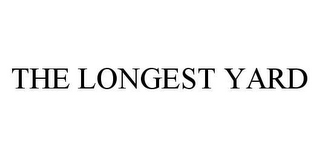 THE LONGEST YARD